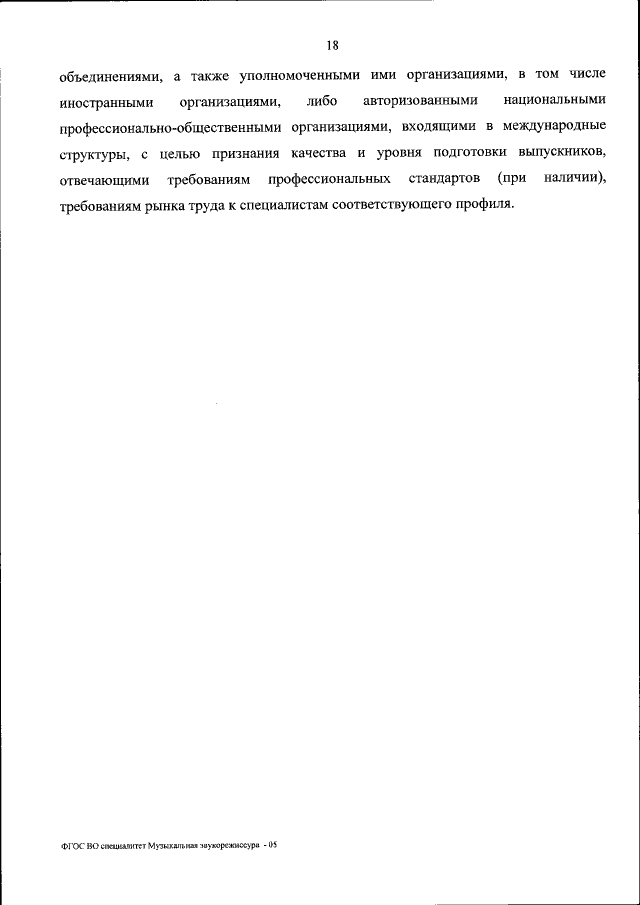 18

объединениями, а также уполномоченными ими организациями, в том числе иностранными организациями, либо авторизованными национальными профессионально-общественными организациями, входящими в международные структуры, с целью признания качества и уровня подготовки выпускников, отвечающими требованиям профессиональных стандартов (при наличии), требованиям рынка труда к специалистам соответствующего профиля.

ФГОС ВО специалитет Музыкальная звукорежиссура - 05